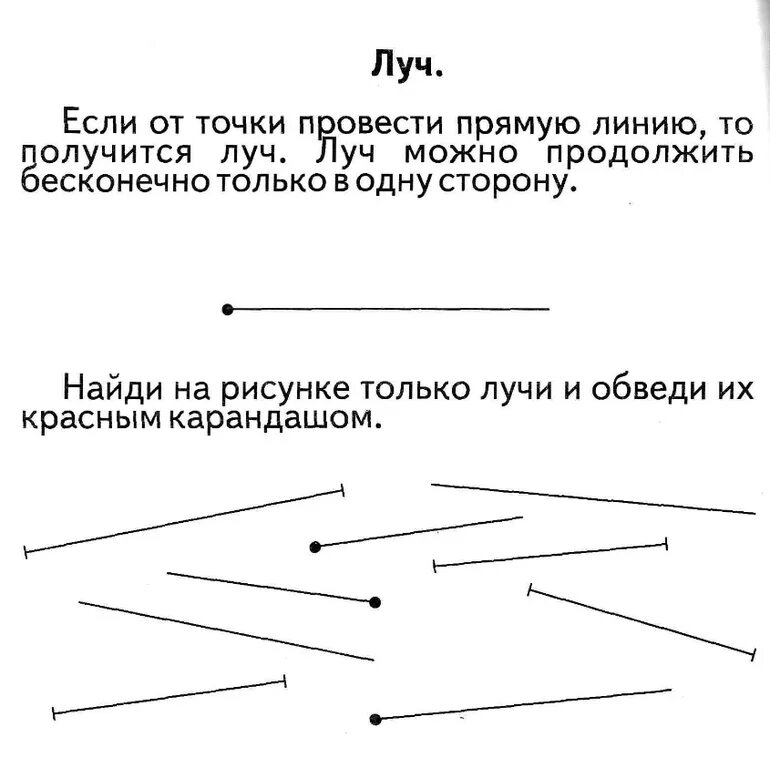 Луч.

Если от точки провести прямую линию, то получится луч. Луч можно продолжить бесконечно только в одну сторону.

Найди на рисунке только лучи и обведи их красным карандашом.